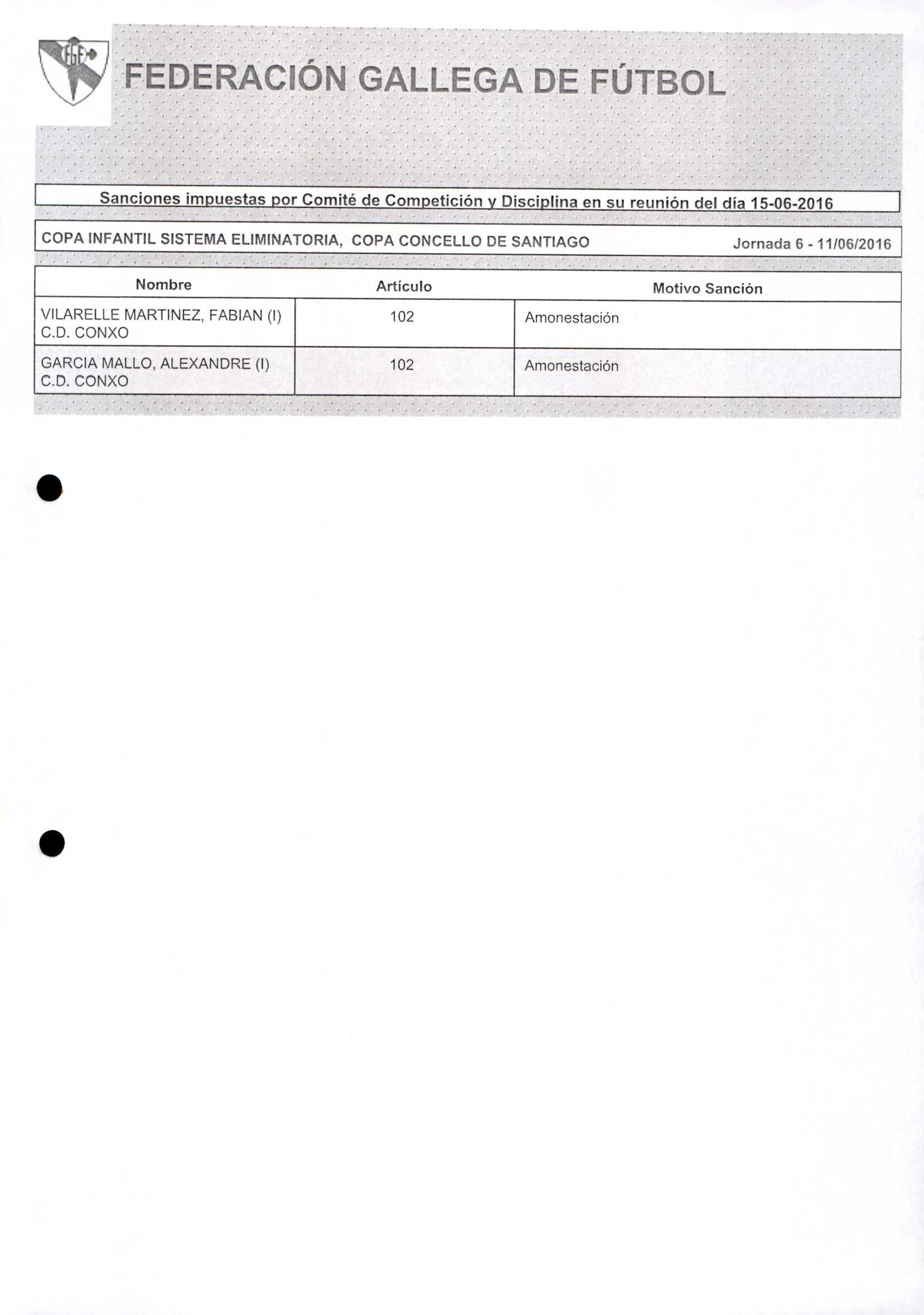 FGF

FEDERACIÓN GALLEGA DE FÚTBOL

Sanciones impuestas por Comité de Competición y Disciplina en su reunión del día 15-06-2016

COPA INFANTIL SISTEMA ELIMINATORIA, COPA CONCELLO DE SANTIAGO Jornada 6 - 11/06/2016

| Nombre | Artículo | Motivo Sanción |
|---|---|---|
| VILARELLE MARTINEZ, FABIAN (I) C.D. CONXO | 102 | Amonestación |
| GARCIA MALLO, ALEXANDRE (I) C.D. CONXO | 102 | Amonestación |